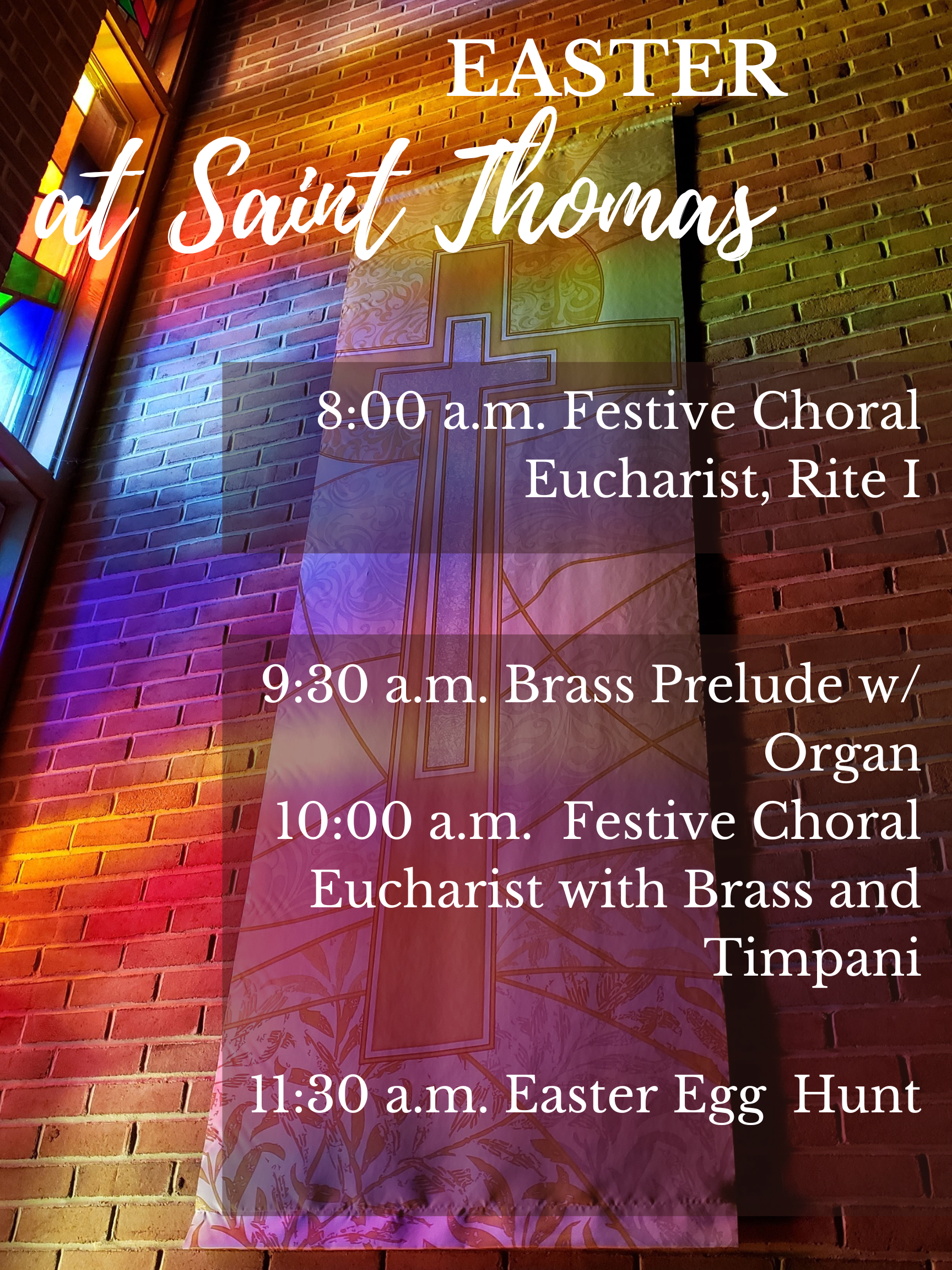 EASTER
at Saint Thomas

8:00 a.m. Festive Choral Eucharist, Rite I

9:30 a.m. Brass Prelude w/ Organ
10:00 a.m. Festive Choral Eucharist with Brass and Timpani

11:30 a.m. Easter Egg Hunt